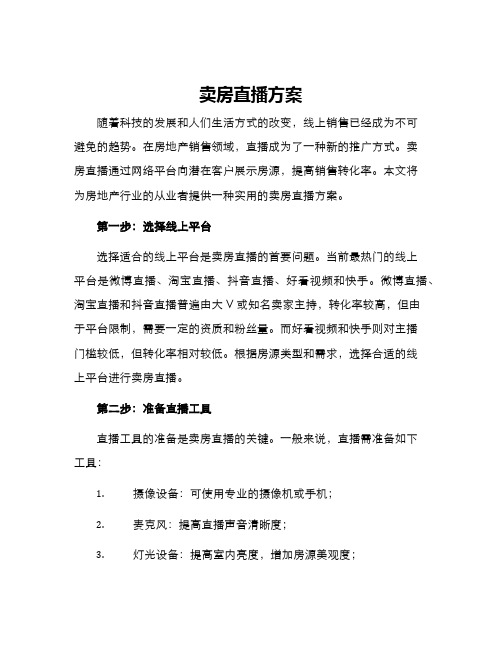 卖房直播方案

随着科技的发展和人们生活方式的改变，线上销售已经成为不可避免的趋势。在房地产销售领域，直播成为了一种新的推广方式。卖房直播通过网络平台向潜在客户展示房源，提高销售转化率。本文将为房地产行业的从业者提供一种实用的卖房直播方案。

第一步：选择线上平台

选择适合的线上平台是卖房直播的首要问题。当前最热门的线上平台是微博直播、淘宝直播、抖音直播、好看视频和快手。微博直播、淘宝直播和抖音直播普遍由大 V 或知名卖家主持，转化率较高，但由于平台限制，需要一定的资质和粉丝量。而好看视频和快手则对主播门槛较低，但转化率相对较低。根据房源类型和需求，选择合适的线上平台进行卖房直播。

第二步：准备直播工具

直播工具的准备是卖房直播的关键。一般来说，直播需准备如下工具：

1. 摄像设备：可使用专业的摄像机或手机；

2. 麦克风：提高直播声音清晰度；

3. 灯光设备：提高室内亮度，增加房源美观度；